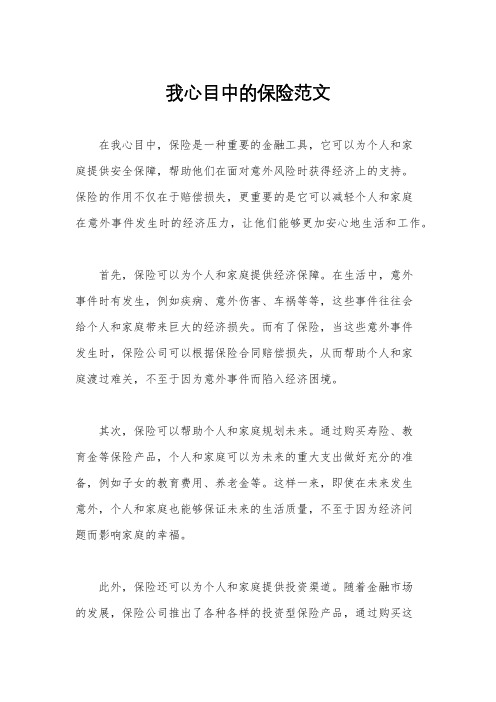 我心目中的保险范文

在我心目中，保险是一种重要的金融工具，它可以为个人和家庭提供安全保障，帮助他们在面对意外风险时获得经济上的支持。保险的作用不仅在于赔偿损失，更重要的是它可以减轻个人和家庭在意外事件发生时的经济压力，让他们能够更加安心地生活和工作。

首先，保险可以为个人和家庭提供经济保障。在生活中，意外事件时有发生，例如疾病、意外伤害、车祸等等，这些事件往往会给个人和家庭带来巨大的经济损失。而有了保险，当这些意外事件发生时，保险公司可以根据保险合同赔偿损失，从而帮助个人和家庭渡过难关，不至于因为意外事件而陷入经济困境。

其次，保险可以帮助个人和家庭规划未来。通过购买寿险、教育金等保险产品，个人和家庭可以为未来的重大支出做好充分的准备，例如子女的教育费用、养老金等。这样一来，即使在未来发生意外，个人和家庭也能够保证未来的生活质量，不至于因为经济问题而影响家庭的幸福。

此外，保险还可以为个人和家庭提供投资渠道。随着金融市场的发展，保险公司推出了各种各样的投资型保险产品，通过购买这